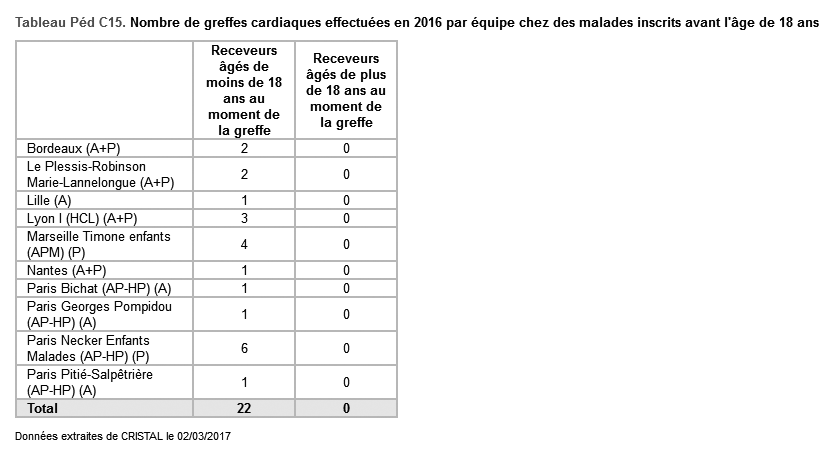 Tableau Péd C15. Nombre de greffes cardiaques effectuées en 2016 par équipe chez des malades inscrits avant l'âge de 18 ans

|  | Receveurs âgés de moins de 18 ans au moment de la greffe | Receveurs âgés de plus de 18 ans au moment de la greffe |
|---|---|---|
| Bordeaux (A+P) | 2 | 0 |
| Le Plessis-Robinson Marie-Lannelongue (A+P) | 2 | 0 |
| Lille (A) | 1 | 0 |
| Lyon I (HCL) (A+P) | 3 | 0 |
| Marseille Timone enfants (APM) (P) | 4 | 0 |
| Nantes (A+P) | 1 | 0 |
| Paris Bichat (AP-HP) (A) | 1 | 0 |
| Paris Georges Pompidou (AP-HP) (A) | 1 | 0 |
| Paris Necker Enfants Malades (AP-HP) (P) | 6 | 0 |
| Paris Pitié-Salpêtrière (AP-HP) (A) | 1 | 0 |
| Total | 22 | 0 |

Données extraites de CRISTAL le 02/03/2017